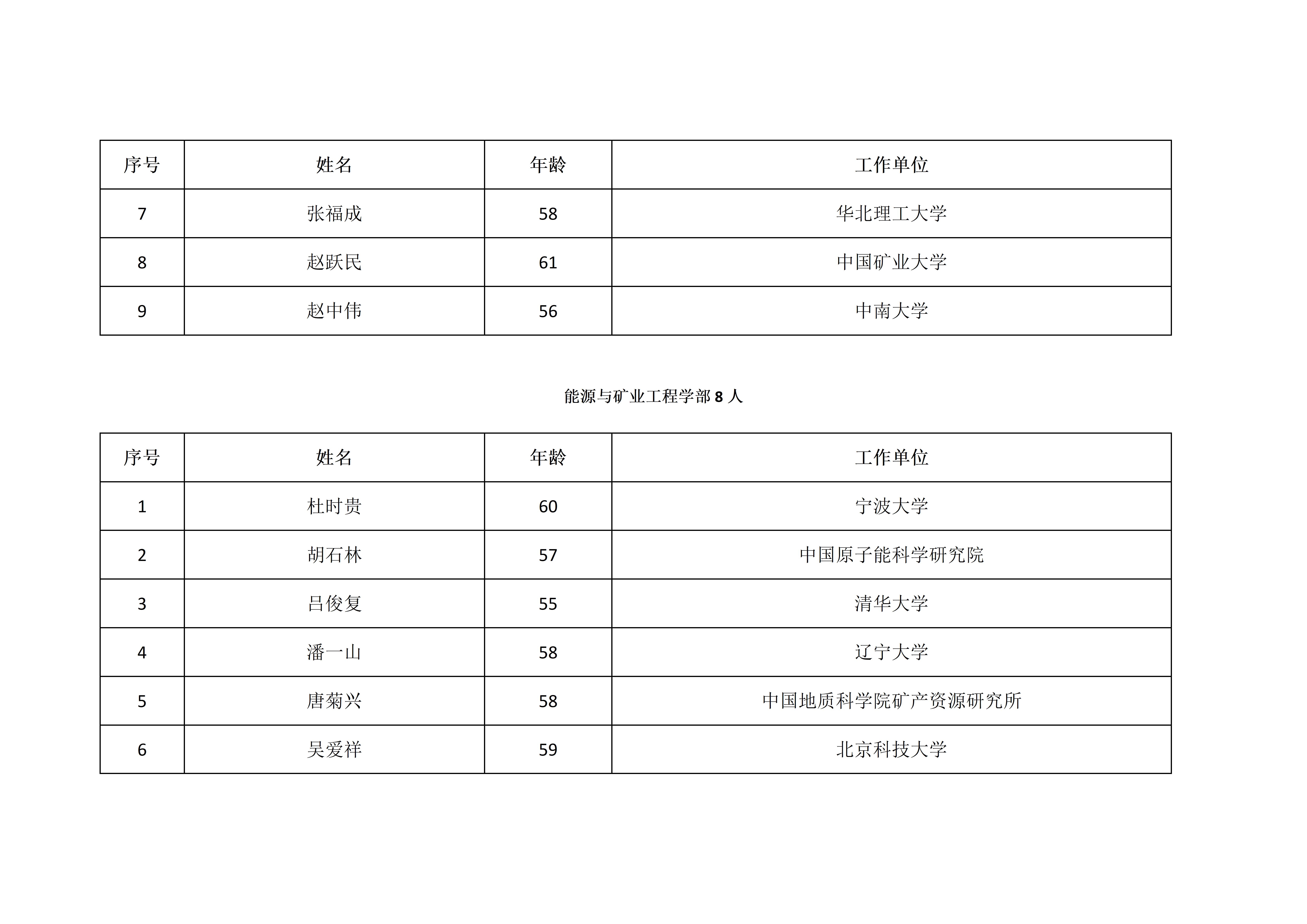 | 序号 | 姓名 | 年龄 | 工作单位 |
|---|---|---|---|
| 7 | 张福成 | 58 | 华北理工大学 |
| 8 | 赵跃民 | 61 | 中国矿业大学 |
| 9 | 赵中伟 | 56 | 中南大学 |

能源与矿业工程学部 8 人

| 序号 | 姓名 | 年龄 | 工作单位 |
|---|---|---|---|
| 1 | 杜时贵 | 60 | 宁波大学 |
| 2 | 胡石林 | 57 | 中国原子能科学研究院 |
| 3 | 吕俊复 | 55 | 清华大学 |
| 4 | 潘一山 | 58 | 辽宁大学 |
| 5 | 唐菊兴 | 58 | 中国地质科学院矿产资源研究所 |
| 6 | 吴爱祥 | 59 | 北京科技大学 |